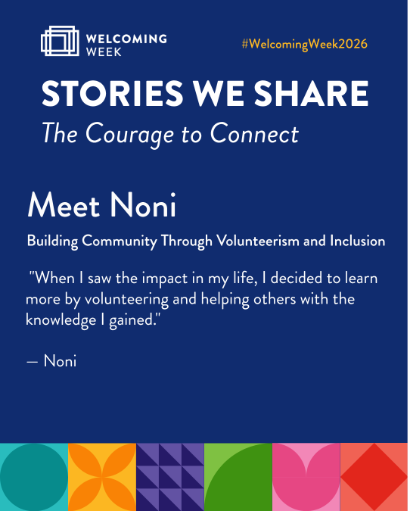 WELCOMING
WEEK

#WelcomingWeek2026

STORIES WE SHARE

The Courage to Connect

Meet Noni

Building Community Through Volunteerism and Inclusion

"When I saw the impact in my life, I decided to learn more by volunteering and helping others with the knowledge I gained."

— Noni